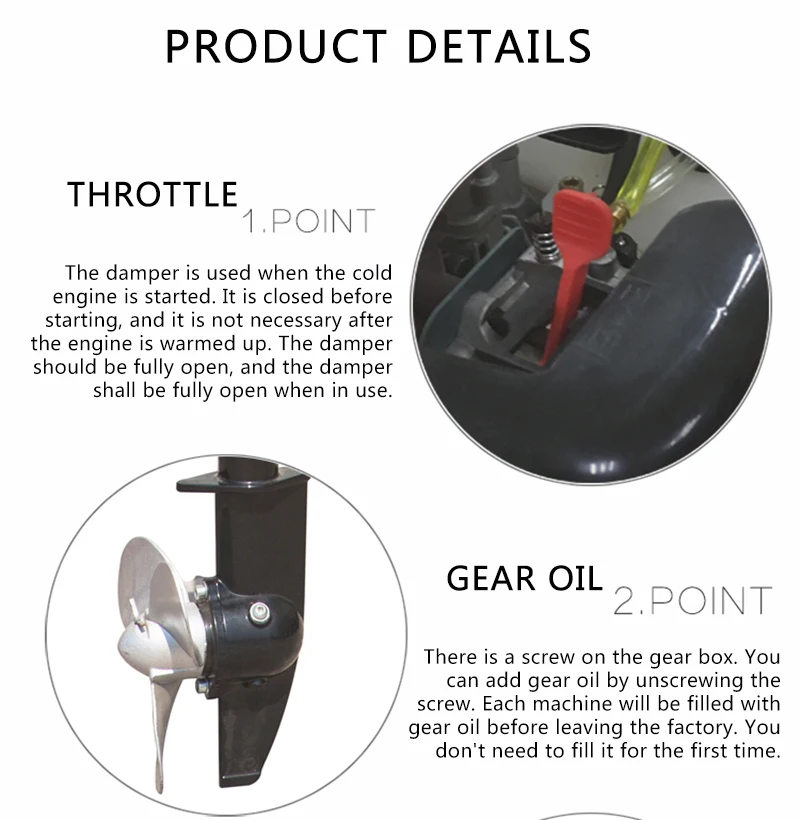 PRODUCT DETAILS

THROTTLE
1.POINT

The damper is used when the cold engine is started. It is closed before starting, and it is not necessary after the engine is warmed up. The damper should be fully open, and the damper shall be fully open when in use.

GEAR OIL
2.POINT

There is a screw on the gear box. You can add gear oil by unscrewing the screw. Each machine will be filled with gear oil before leaving the factory. You don't need to fill it for the first time.